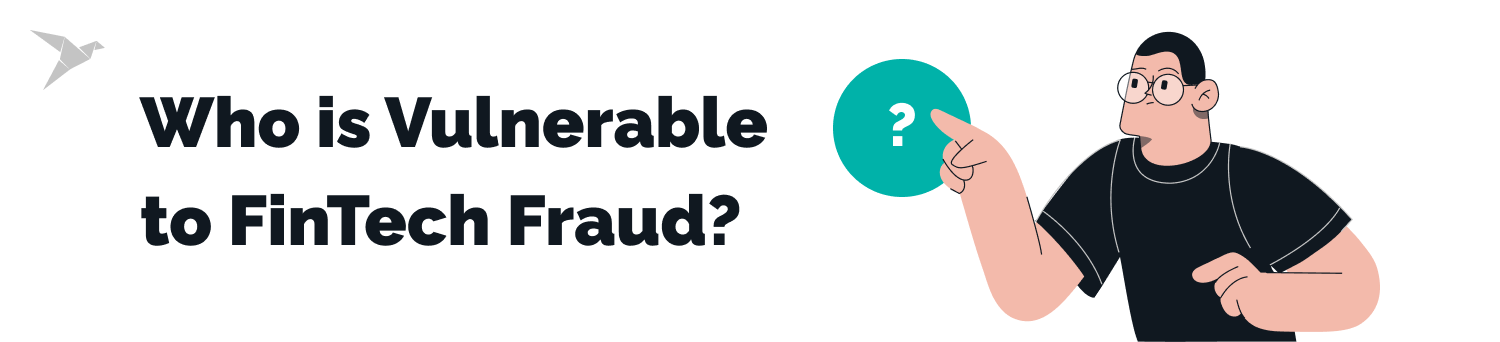 Who is Vulnerable to FinTech Fraud?

?